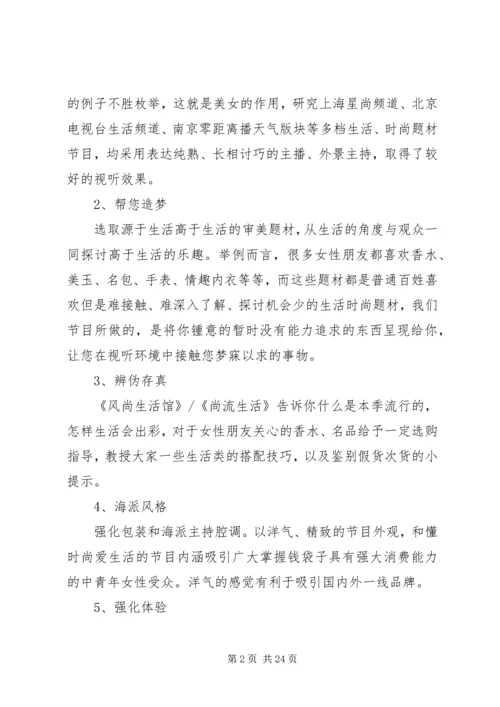 的例子不胜枚举，这就是美女的作用，研究上海星尚频道、北京电视台生活频道、南京零距离播天气版块等多档生活、时尚题材节目，均采用表达纯熟、长相讨巧的主播、外景主持，取得了较好的视听效果。

2、帮您造梦

选取源于生活高于生活的审美题材，从生活的角度与观众一同探讨高于生活的乐趣。举例而言，很多女性朋友都喜欢香水、美玉、名包、手表、情趣内衣等等，而这些题材都是普通百姓喜欢但是难接触、难深入了解、探讨机会少的生活时尚题材，我们节目所做的，是将你锺意的暂时没有能力追求的东西呈现给你，让您在视听环境中接触您梦寐以求的事物。

3、辨伪存真

《风尚生活馆》/《尚流生活》告诉你什么是本季流行的，怎样生活会出彩，对于女性朋友关心的香水、名品给予一定选购指导，教授大家一些生活类的搭配技巧，以及鉴别假货次货的小提示。

4、海派风格

强化包装和海派主持腔调。以洋气、精致的节目外观，和懂时尚爱生活的节目内涵吸引广大掌握钱袋子具有强大消费能力的中青年女性受众。洋气的感觉有利于吸引国内外一线品牌。

5、强化体验

第 2 页 共 24 页